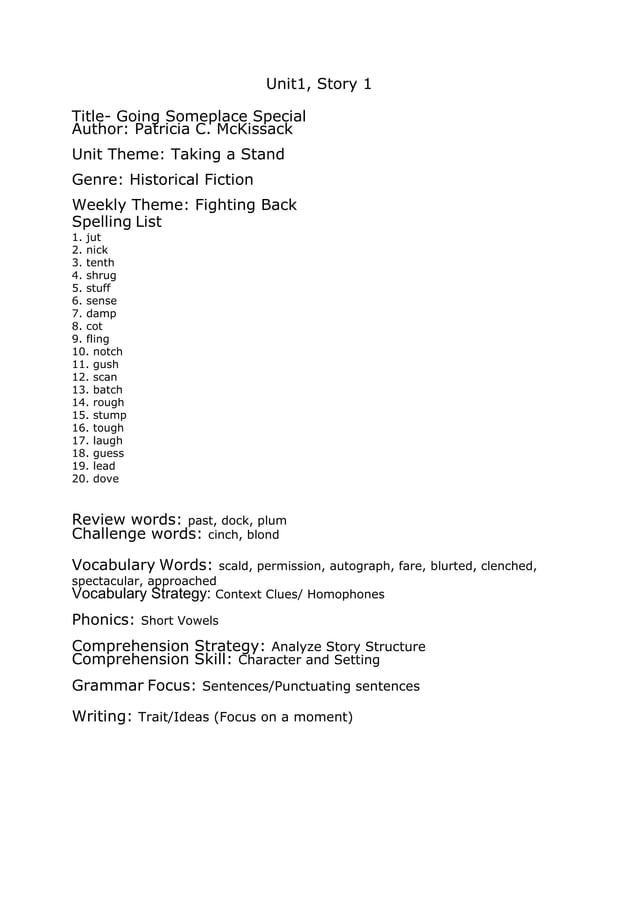 Unit1, Story 1

Title- Going Someplace Special
Author: Patricia C. McKissack

Unit Theme: Taking a Stand

Genre: Historical Fiction

Weekly Theme: Fighting Back
Spelling List
1. jut
2. nick
3. tenth
4. shrug
5. stuff
6. sense
7. damp
8. cot
9. fling
10. notch
11. gush
12. scan
13. batch
14. rough
15. stump
16. tough
17. laugh
18. guess
19. lead
20. dove

Review words: past, dock, plum
Challenge words: cinch, blond

Vocabulary Words: scald, permission, autograph, fare, blurted, clenched, spectacular, approached
Vocabulary Strategy: Context Clues/ Homophones

Phonics: Short Vowels

Comprehension Strategy: Analyze Story Structure
Comprehension Skill: Character and Setting

Grammar Focus: Sentences/Punctuating sentences

Writing: Trait/Ideas (Focus on a moment)